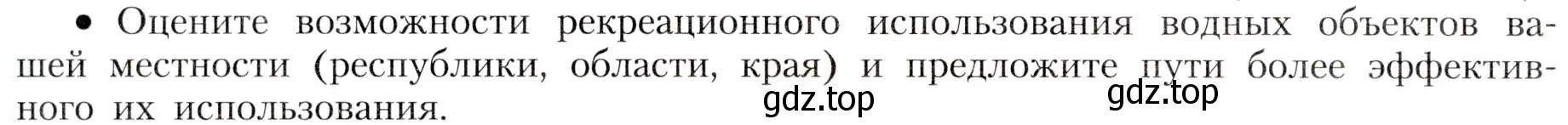 • Оцените возможности рекреационного использования водных объектов вашей местности (республики, области, края) и предложите пути более эффективного их использования.

gdz.top

gdz.top